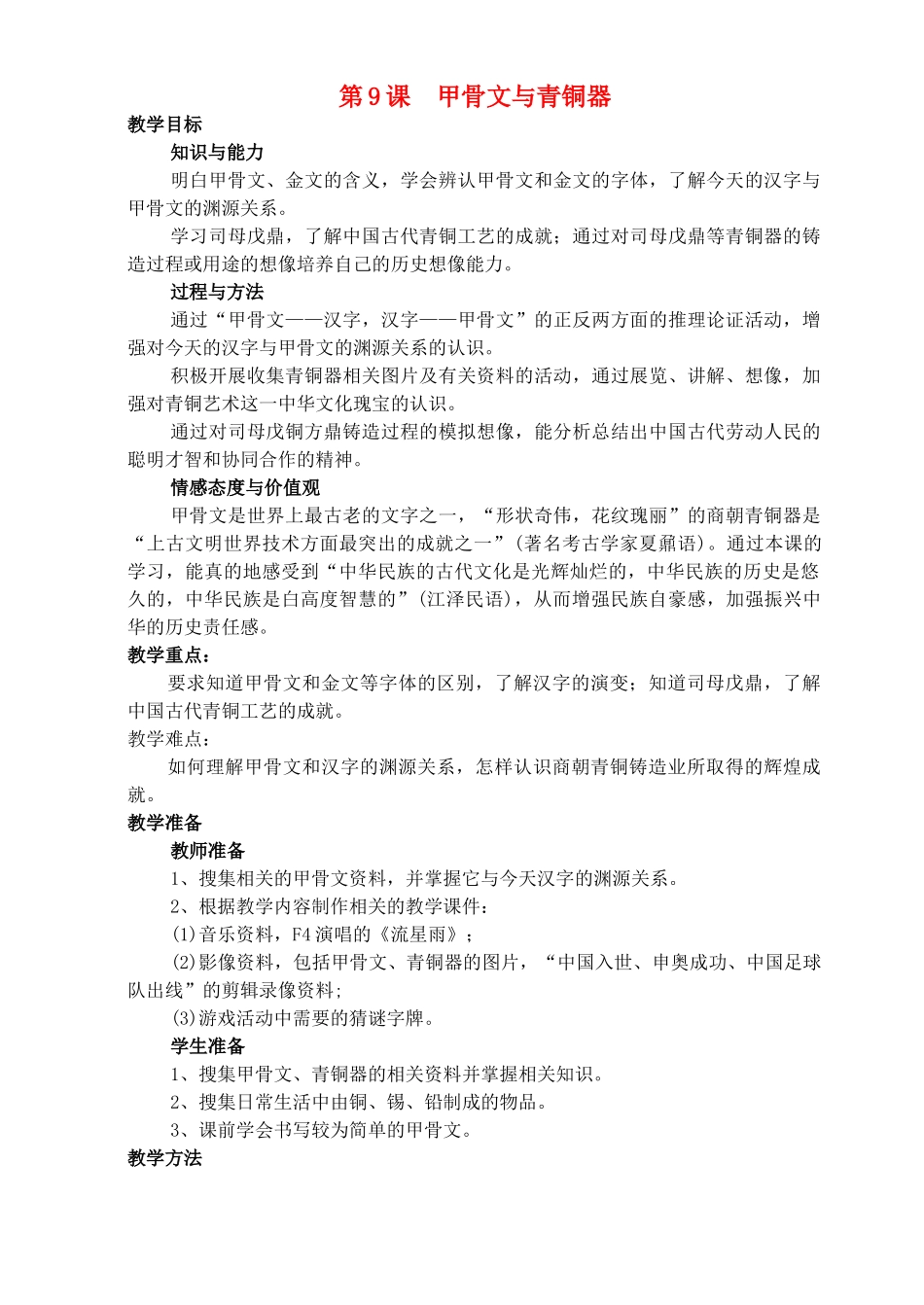 第9课　甲骨文与青铜器

教学目标

知识与能力

明白甲骨文、金文的含义，学会辨认甲骨文和金文的字体，了解今天的汉字与甲骨文的渊源关系。

学习司母戊鼎，了解中国古代青铜工艺的成就；通过对司母戊鼎等青铜器的铸造过程或用途的想像培养自己的历史想像能力。

过程与方法

通过“甲骨文——汉字，汉字——甲骨文”的正反两方面的推理论证活动，增强对今天的汉字与甲骨文的渊源关系的认识。

积极开展收集青铜器相关图片及有关资料的活动，通过展览、讲解、想像，加强对青铜艺术这一中华文化瑰宝的认识。

通过对司母戊铜方鼎铸造过程的模拟想像，能分析总结出中国古代劳动人民的聪明才智和协同合作的精神。

情感态度与价值观

甲骨文是世界上最古老的文字之一，“形状奇伟，花纹瑰丽”的商朝青铜器是“上古文明世界技术方面最突出的成就之一”（著名考古学家夏鼐语）。通过本课的学习，能真的地感受到“中华民族的古代文化是光辉灿烂的，中华民族的历史是悠久的，中华民族是白高度智慧的”（江泽民语），从而增强民族自豪感，加强振兴中华的历史责任感。

教学重点：

要求知道甲骨文和金文等字体的区别，了解汉字的演变；知道司母戊鼎，了解中国古代青铜工艺的成就。

教学难点：

如何理解甲骨文和汉字的渊源关系，怎样认识商朝青铜铸造业所取得的辉煌成就。

教学准备

教师准备

1、搜集相关的甲骨文资料，并掌握它与今天汉字的渊源关系。

2、根据教学内容制作相关的教学课件：

(1)音乐资料，F4演唱的《流星雨》；

(2)影像资料，包括甲骨文、青铜器的图片，“中国入世、申奥成功、中国足球队出线”的剪辑录像资料;

(3)游戏活动中需要的猜谜字牌。

学生准备

1、搜集甲骨文、青铜器的相关资料并掌握相关知识。

2、搜集日常生活中由铜、锡、铅制成的物品。

3、课前学会书写较为简单的甲骨文。

教学方法